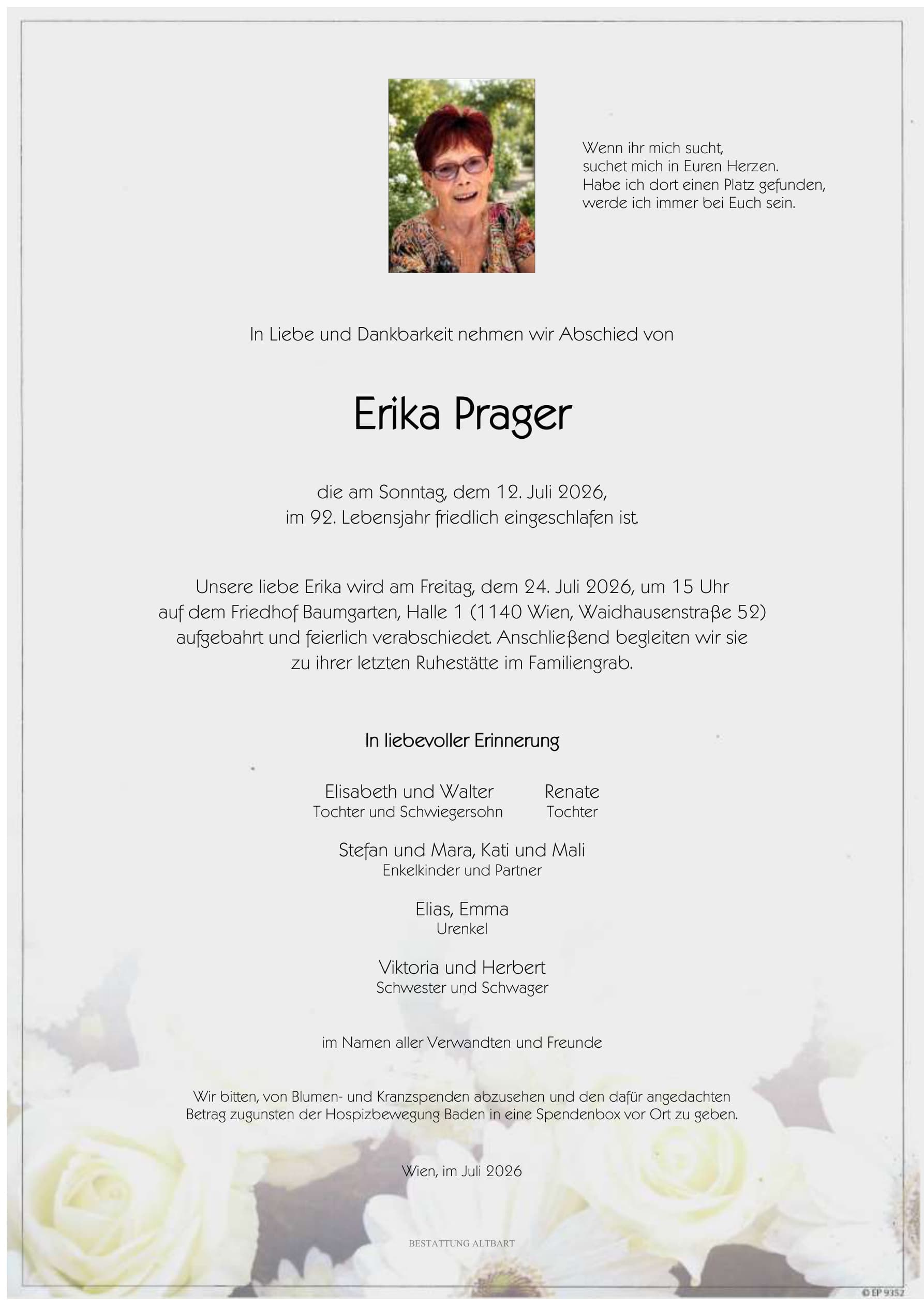 Wenn ihr mich sucht,
suchet mich in Euren Herzen.
Habe ich dort einen Platz gefunden,
werde ich immer bei Euch sein.

In Liebe und Dankbarkeit nehmen wir Abschied von

Erika Prager

die am Sonntag, dem 12. Juli 2026,
im 92. Lebensjahr friedlich eingeschlafen ist.

Unsere liebe Erika wird am Freitag, dem 24. Juli 2026, um 15 Uhr auf dem Friedhof Baumgarten, Halle 1 (1140 Wien, Waidhausenstraße 52) aufgebahrt und feierlich verabschiedet. Anschließend begleiten wir sie zu ihrer letzten Ruhestätte im Familiengrab.

In liebevoller Erinnerung

Elisabeth und Walter
Tochter und Schwiegersohn

Renate
Tochter

Stefan und Mara, Kati und Mali
Enkelkinder und Partner

Elias, Emma
Urenkel

Viktoria und Herbert
Schwester und Schwager

im Namen aller Verwandten und Freunde

Wir bitten, von Blumen- und Kranzspenden abzusehen und den dafür angedachten Betrag zugunsten der Hospizbewegung Baden in eine Spendenbox vor Ort zu geben.

Wien, im Juli 2026

BESTATTUNG ALTBART

© EP 9352